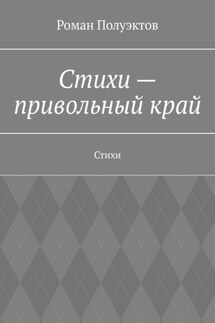 Роман Полуэктов

Стихи — привольный край

Стихи